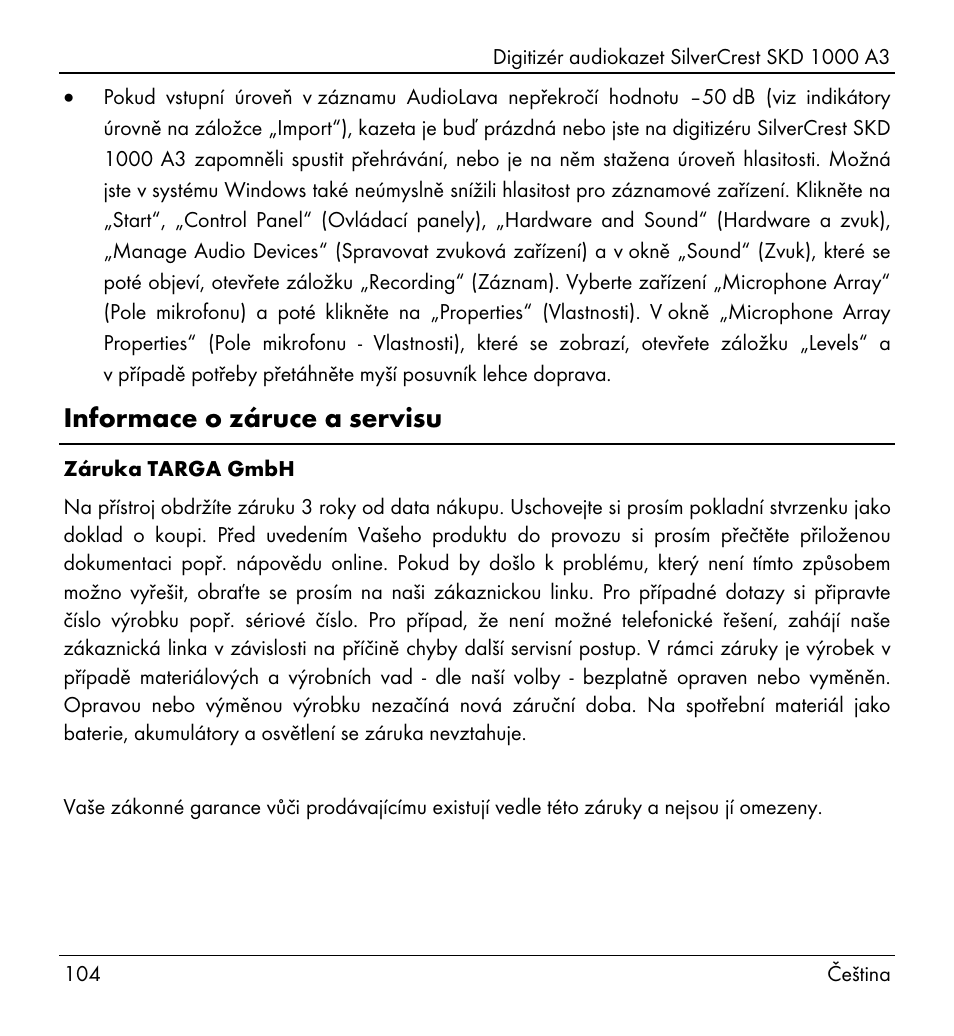 Digitizér audiokazet SilverCrest SKD 1000 A3

• Pokud vstupní úroveň v záznamu AudioLava nepřekročí hodnotu –50 dB (viz indikátory úrovně na záložce „Import“), kazeta je buď prázdná nebo jste na digitizéru SilverCrest SKD 1000 A3 zapomněli spustit přehrávání, nebo je na něm stažena úroveň hlasitosti. Možná jste v systému Windows také neúmyslně snížili hlasitost pro záznamové zařízení. Klikněte na „Start“, „Control Panel“ (Ovládací panely), „Hardware and Sound“ (Hardware a zvuk), „Manage Audio Devices“ (Spravovat zvuková zařízení) a v okně „Sound“ (Zvuk), které se poté objeví, otevřete záložku „Recording“ (Záznam). Vyberte zařízení „Microphone Array“ (Pole mikrofonu) a poté klikněte na „Properties“ (Vlastnosti). V okně „Microphone Array Properties“ (Pole mikrofonu - Vlastnosti), které se zobrazí, otevřete záložku „Levels“ a v případě potřeby přetáhněte myší posuvník lehce doprava.

Informace o záruce a servisu

Záruka TARGA GmbH

Na přístroj obdržíte záruku 3 roky od data nákupu. Uschovejte si prosím pokladní stvrzenku jako doklad o koupi. Před uvedením Vašeho produktu do provozu si prosím přečtěte přiloženou dokumentaci popř. nápovědu online. Pokud by došlo k problému, který není tímto způsobem možno vyřešit, obraťte se prosím na naši zákaznickou linku. Pro případné dotazy si připravte číslo výrobku popř. sériové číslo. Pro případ, že není možné telefonické řešení, zahájí naše zákaznická linka v závislosti na příčině chyby další servisní postup. V rámci záruky je výrobek v případě materiálových a výrobních vad - dle naší volby - bezplatně opraven nebo vyměněn. Opravou nebo výměnou výrobku nezačíná nová záruční doba. Na spotřební materiál jako baterie, akumulátory a osvětlení se záruka nevztahuje.

Vaše zákonné garance vůči prodávajícímu existují vedle této záruky a nejsou jí omezeny.

104 Čeština